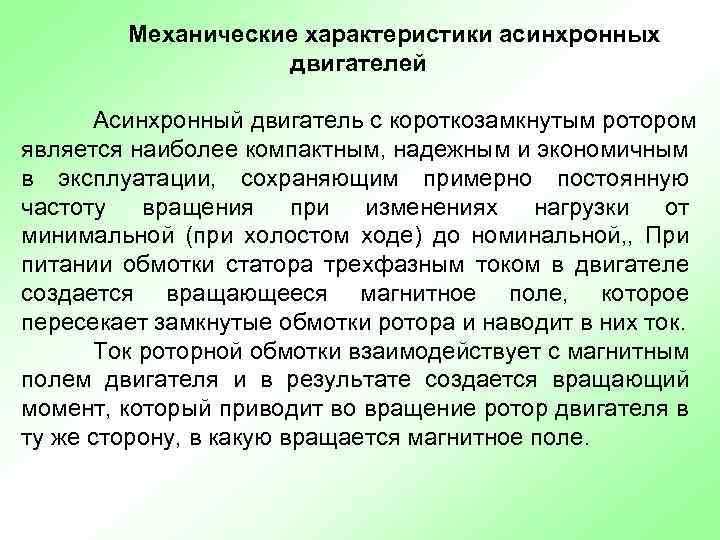 Механические характеристики асинхронных двигателей

Асинхронный двигатель с короткозамкнутым ротором является наиболее компактным, надежным и экономичным в эксплуатации, сохраняющим примерно постоянную частоту вращения при изменениях нагрузки от минимальной (при холостом ходе) до номинальной,, При питании обмотки статора трехфазным током в двигателе создается вращающееся магнитное поле, которое пересекает замкнутые обмотки ротора и наводит в них ток.

Ток роторной обмотки взаимодействует с магнитным полем двигателя и в результате создается вращающий момент, который приводит во вращение ротор двигателя в ту же сторону, в какую вращается магнитное поле.